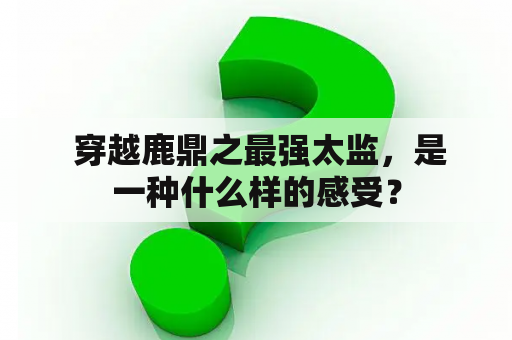 穿越鹿鼎之最强太监，是一种什么样的感受？